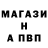 МАГАЗИ
Н
А ПВП